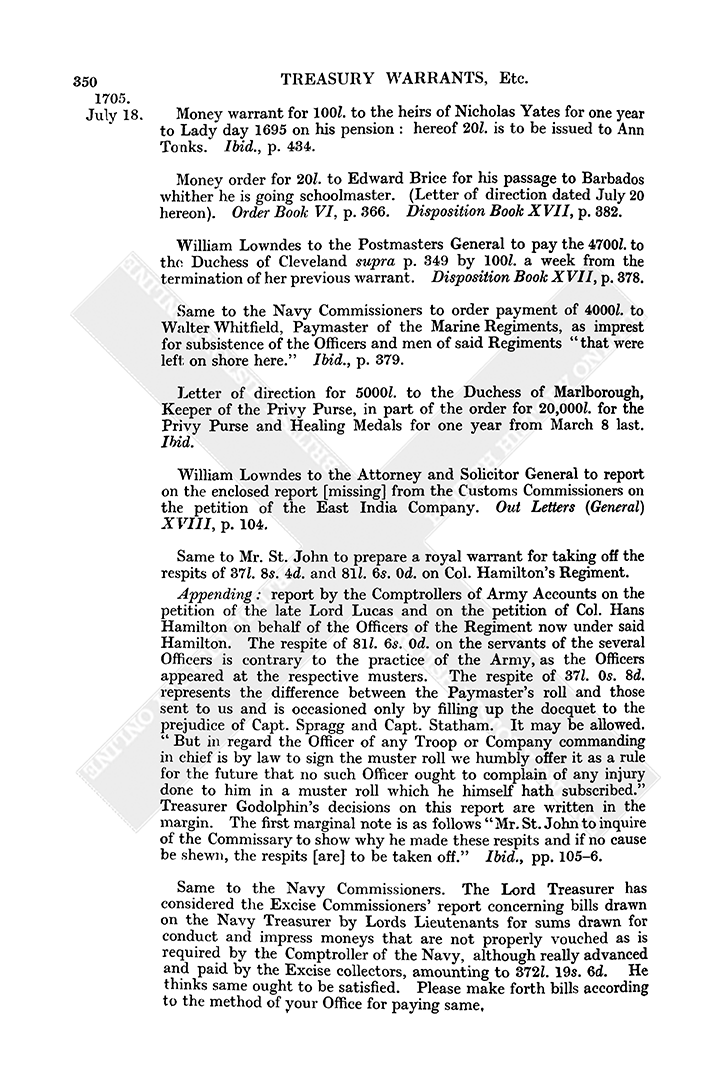 350 TREASURY WARRANTS, Etc.

1705.
July 18.

Money warrant for 100l. to the heirs of Nicholas Yates for one year to Lady day 1695 on his pension : hereof 20l. is to be issued to Ann Tonks. Ibid., p. 434.

Money order for 20l. to Edward Brice for his passage to Barbados whither he is going schoolmaster. (Letter of direction dated July 20 hereon). Order Book VI, p. 366. Disposition Book XVII, p. 382.

William Lowndes to the Postmasters General to pay the 4700l. to the Duchess of Cleveland supra p. 349 by 100l. a week from the termination of her previous warrant. Disposition Book XVII, p. 378.

Same to the Navy Commissioners to order payment of 4000l. to Walter Whitfield, Paymaster of the Marine Regiments, as imprest for subsistence of the Officers and men of said Regiments "that were left on shore here." Ibid., p. 379.

Letter of direction for 5000l. to the Duchess of Marlborough, Keeper of the Privy Purse, in part of the order for 20,000l. for the Privy Purse and Healing Medals for one year from March 8 last. Ibid.

William Lowndes to the Attorney and Solicitor General to report on the enclosed report [missing] from the Customs Commissioners on the petition of the East India Company. Out Letters (General) XVIII, p. 104.

Same to Mr. St. John to prepare a royal warrant for taking off the respits of 37l. 8s. 4d. and 81l. 6s. 0d. on Col. Hamilton's Regiment.

Appending : report by the Comptrollers of Army Accounts on the petition of the late Lord Lucas and on the petition of Col. Hans Hamilton on behalf of the Officers of the Regiment now under said Hamilton. The respite of 81l. 6s. 0d. on the servants of the several Officers is contrary to the practice of the Army, as the Officers appeared at the respective musters. The respite of 37l. 0s. 8d. represents the difference between the Paymaster's roll and those sent to us and is occasioned only by filling up the docquet to the prejudice of Capt. Spragg and Capt. Statham. It may be allowed. "But in regard the Officer of any Troop or Company commanding in chief is by law to sign the muster roll we humbly offer it as a rule for the future that no such Officer ought to complain of any injury done to him in a muster roll which he himself hath subscribed." Treasurer Godolphin's decisions on this report are written in the margin. The first marginal note is as follows "Mr. St. John to inquire of the Commissary to show why he made these respits and if no cause be shewn, the respits [are] to be taken off." Ibid., pp. 105–6.

Same to the Navy Commissioners. The Lord Treasurer has considered the Excise Commissioners' report concerning bills drawn on the Navy Treasurer by Lords Lieutenants for sums drawn for conduct and impress moneys that are not properly vouched as is required by the Comptroller of the Navy, although really advanced and paid by the Excise collectors, amounting to 372l. 19s. 6d. He thinks same ought to be satisfied. Please make forth bills according to the method of your Office for paying same.